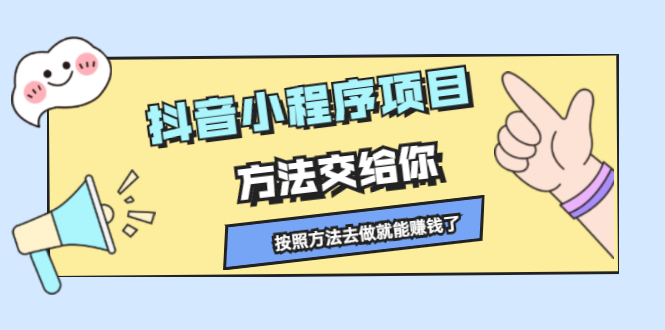 抖音小程序项目

方法交给你

按照方法去做就能赚钱了